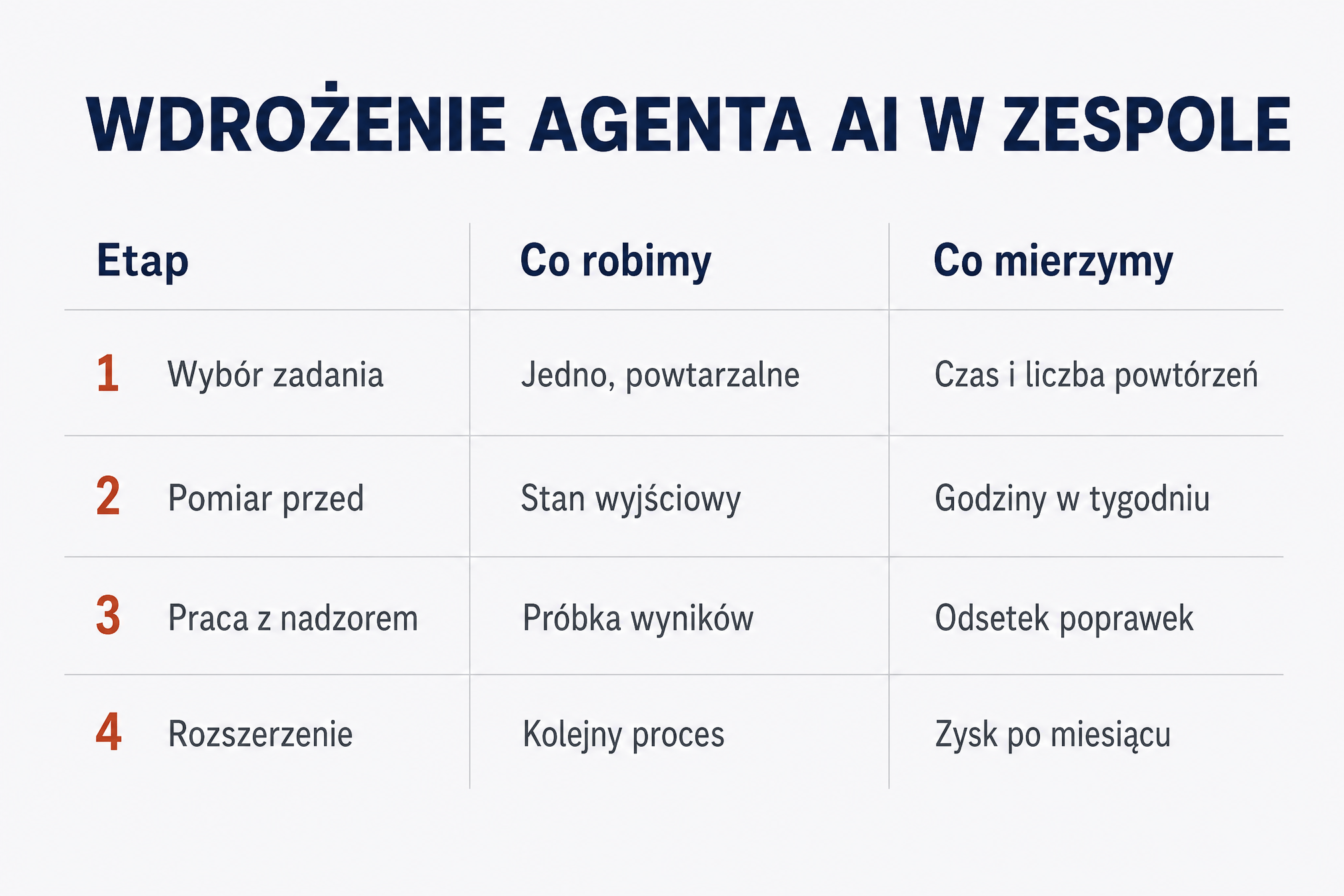 WDROŻENIE AGENTA AI W ZESPOLE

| Etap | Co robimy | Co mierzymy |
|---|---|---|
| 1 Wybór zadania | Jedno, powtarzalne | Czas i liczba powtórzeń |
| 2 Pomiar przed | Stan wyjściowy | Godziny w tygodniu |
| 3 Praca z nadzorem | Próbka wyników | Odsetek poprawek |
| 4 Rozszerzenie | Kolejny proces | Zysk po miesiącu |